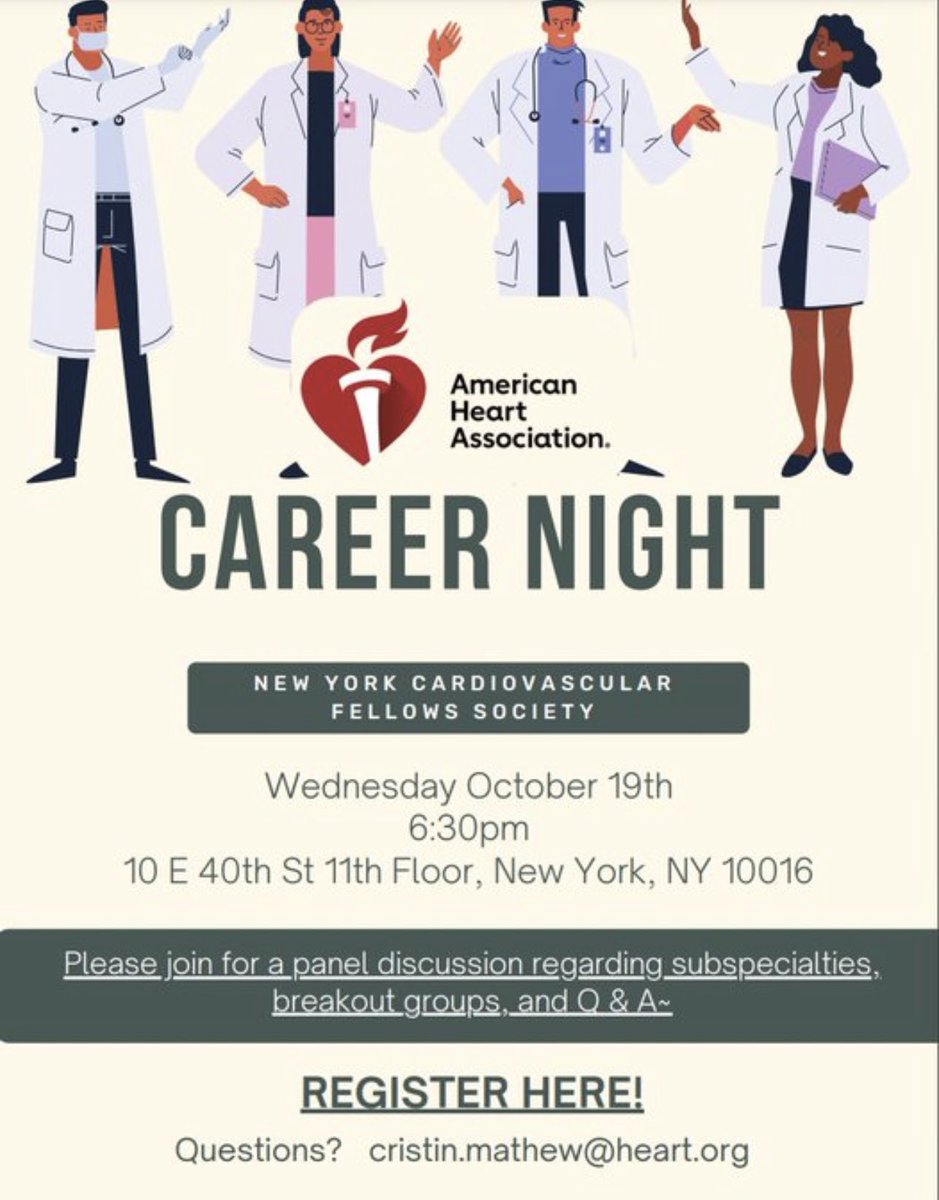 American Heart Association.

CAREER NIGHT

NEW YORK CARDIOVASCULAR FELLOWS SOCIETY

Wednesday October 19th
6:30pm
10 E 40th St 11th Floor, New York, NY 10016

Please join for a panel discussion regarding subspecialties, breakout groups, and Q & A~

REGISTER HERE!

Questions? cristin.mathew@heart.org